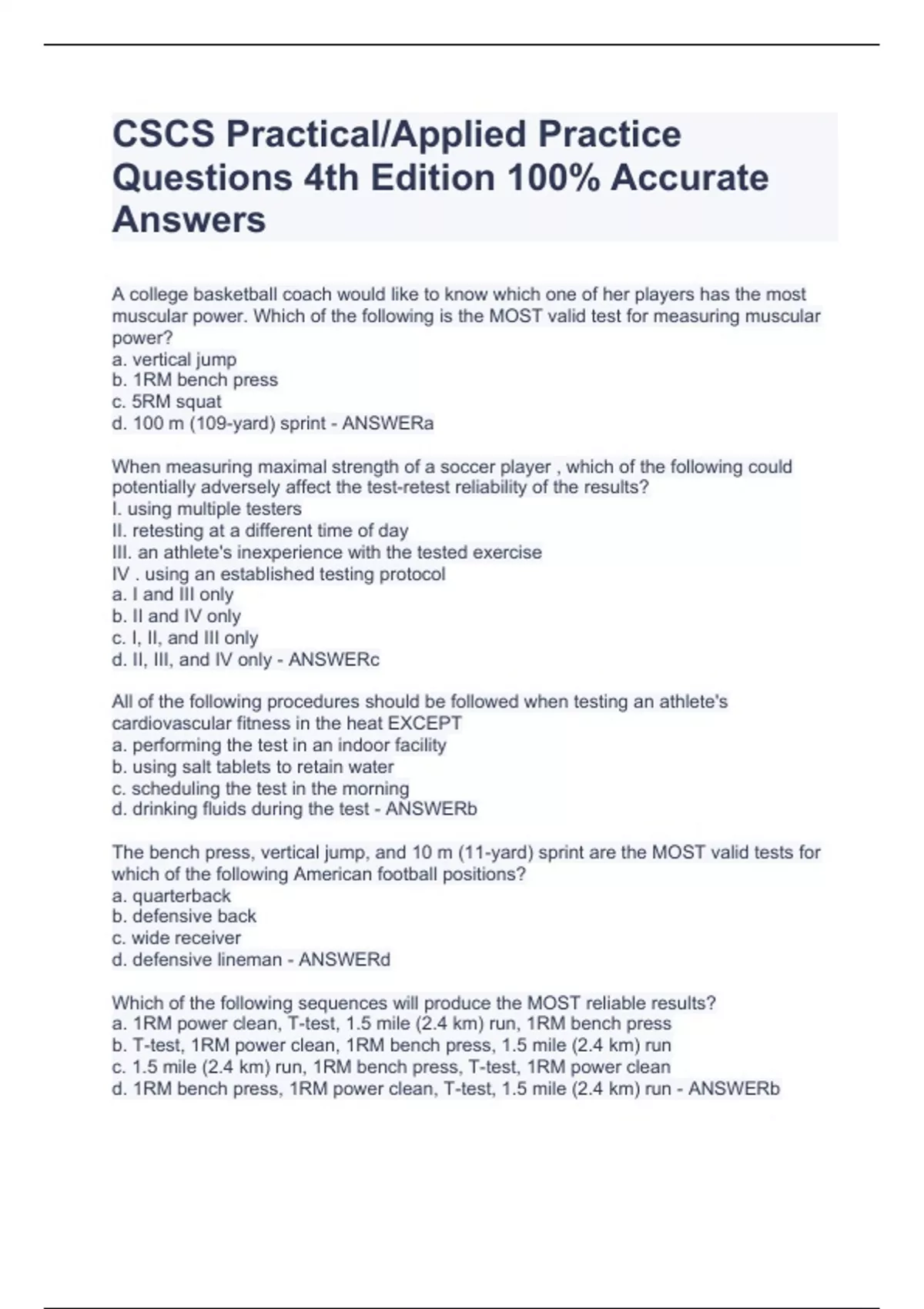 CSCS Practical/Applied Practice Questions 4th Edition 100% Accurate Answers

A college basketball coach would like to know which one of her players has the most muscular power. Which of the following is the MOST valid test for measuring muscular power?
a. vertical jump
b. 1RM bench press
c. 5RM squat
d. 100 m (109-yard) sprint - ANSWERa

When measuring maximal strength of a soccer player , which of the following could potentially adversely affect the test-retest reliability of the results?
I. using multiple testers
II. retesting at a different time of day
III. an athlete's inexperience with the tested exercise
IV . using an established testing protocol
a. I and III only
b. II and IV only
c. I, II, and III only
d. II, III, and IV only - ANSWERc

All of the following procedures should be followed when testing an athlete's cardiovascular fitness in the heat EXCEPT
a. performing the test in an indoor facility
b. using salt tablets to retain water
c. scheduling the test in the morning
d. drinking fluids during the test - ANSWERb

The bench press, vertical jump, and 10 m (11-yard) sprint are the MOST valid tests for which of the following American football positions?
a. quarterback
b. defensive back
c. wide receiver
d. defensive lineman - ANSWERd

Which of the following sequences will produce the MOST reliable results?
a. 1RM power clean, T-test, 1.5 mile (2.4 km) run, 1RM bench press
b. T-test, 1RM power clean, 1RM bench press, 1.5 mile (2.4 km) run
c. 1.5 mile (2.4 km) run, 1RM bench press, T-test, 1RM power clean
d. 1RM bench press, 1RM power clean, T-test, 1.5 mile (2.4 km) run - ANSWERb